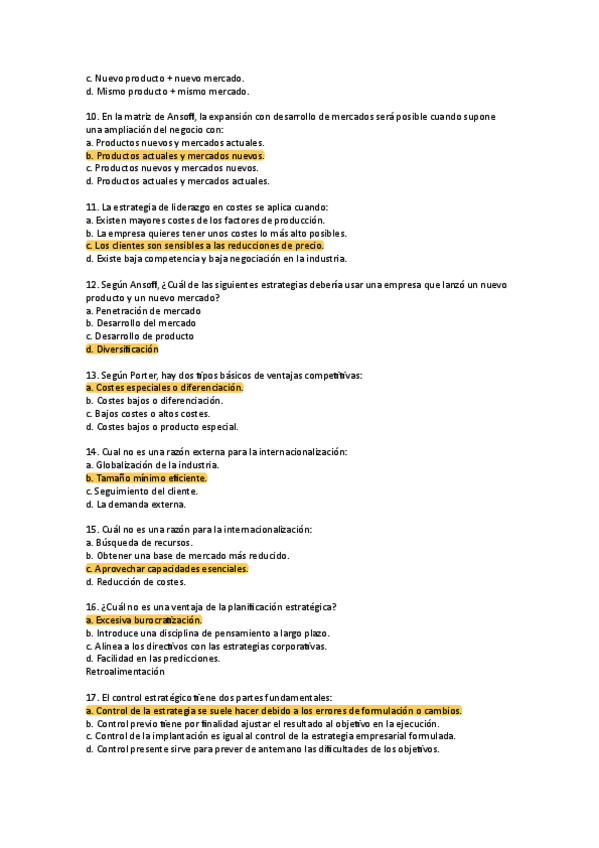 c. Nuevo producto + nuevo mercado.
d. Mismo producto + mismo mercado.

10. En la matriz de Ansoff, la expansión con desarrollo de mercados será posible cuando supone una ampliación del negocio con:
a. Productos nuevos y mercados actuales.
b. Productos actuales y mercados nuevos.
c. Productos nuevos y mercados nuevos.
d. Productos actuales y mercados actuales.

11. La estrategia de liderazgo en costes se aplica cuando:
a. Existen mayores costes de los factores de producción.
b. La empresa quieres tener unos costes lo más alto posibles.
c. Los clientes son sensibles a las reducciones de precio.
d. Existe baja competencia y baja negociación en la industria.

12. Según Ansoff, ¿Cuál de las siguientes estrategias debería usar una empresa que lanzó un nuevo producto y un nuevo mercado?
a. Penetración de mercado
b. Desarrollo del mercado
c. Desarrollo de producto
d. Diversificación

13. Según Porter, hay dos tipos básicos de ventajas competitivas:
a. Costes especiales o diferenciación.
b. Costes bajos o diferenciación.
c. Bajos costes o altos costes.
d. Costes bajos o producto especial.

14. Cual no es una razón externa para la internacionalización:
a. Globalización de la industria.
b. Tamaño mínimo eficiente.
c. Seguimiento del cliente.
d. La demanda externa.

15. Cuál no es una razón para la internacionalización:
a. Búsqueda de recursos.
b. Obtener una base de mercado más reducido.
c. Aprovechar capacidades esenciales.
d. Reducción de costes.

16. ¿Cuál no es una ventaja de la planificación estratégica?
a. Excesiva burocratización.
b. Introduce una disciplina de pensamiento a largo plazo.
c. Alinea a los directivos con las estrategias corporativas.
d. Facilidad en las predicciones.
Retroalimentación

17. El control estratégico tiene dos partes fundamentales:
a. Control de la estrategia se suele hacer debido a los errores de formulación o cambios.
b. Control previo tiene por finalidad ajustar el resultado al objetivo en la ejecución.
c. Control de la implantación es igual al control de la estrategia empresarial formulada.
d. Control presente sirve para prever de antemano las dificultades de los objetivos.